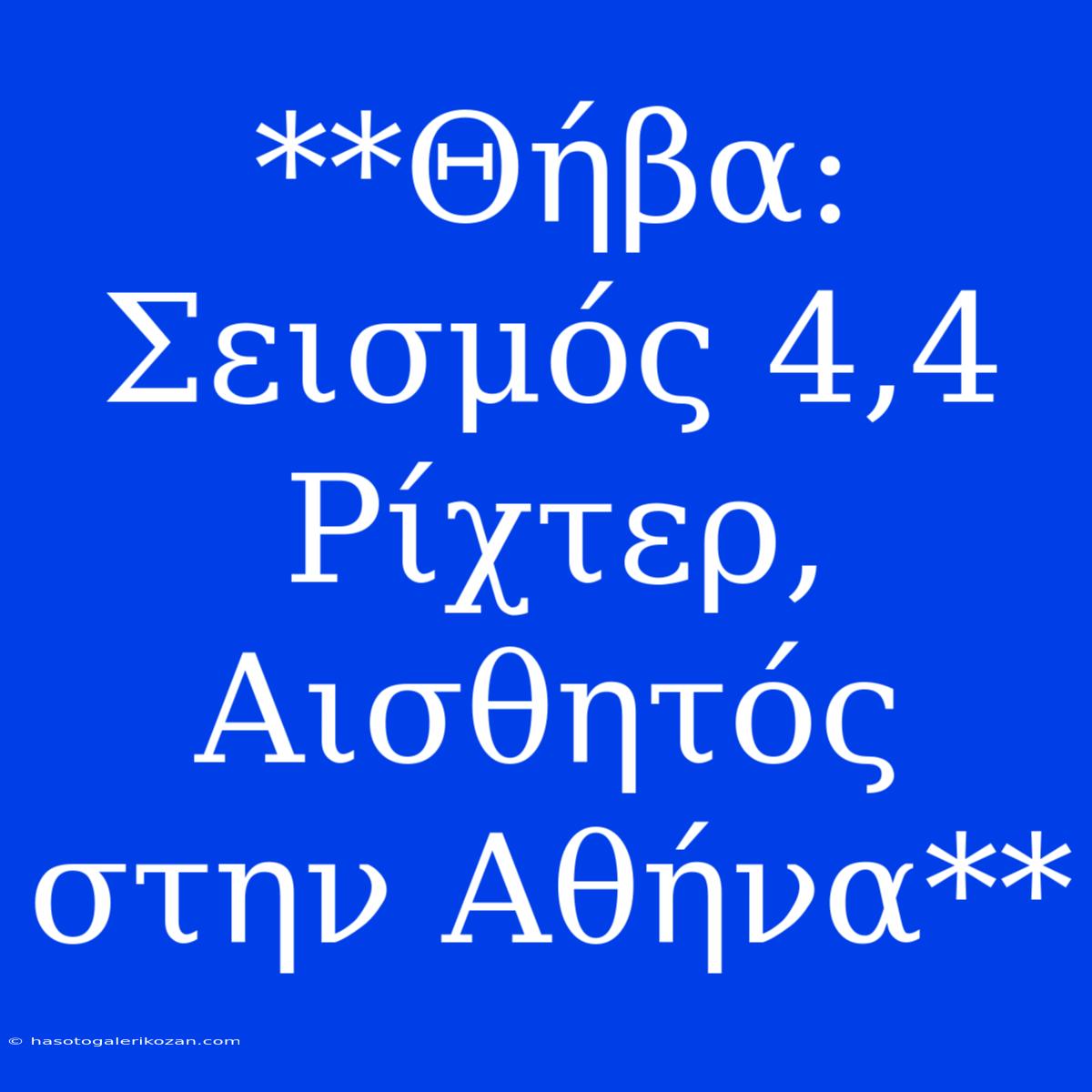 **Θήβα: Σεισμός 4,4 Ρίχτερ, Αισθητός στην Αθήνα**

© hasotogalerikozan.com